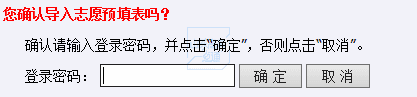 您确认导入志愿预填表吗？

确认请输入登录密码，并点击“确定”，否则点击“取消”。

登录密码：

确 定

取 消